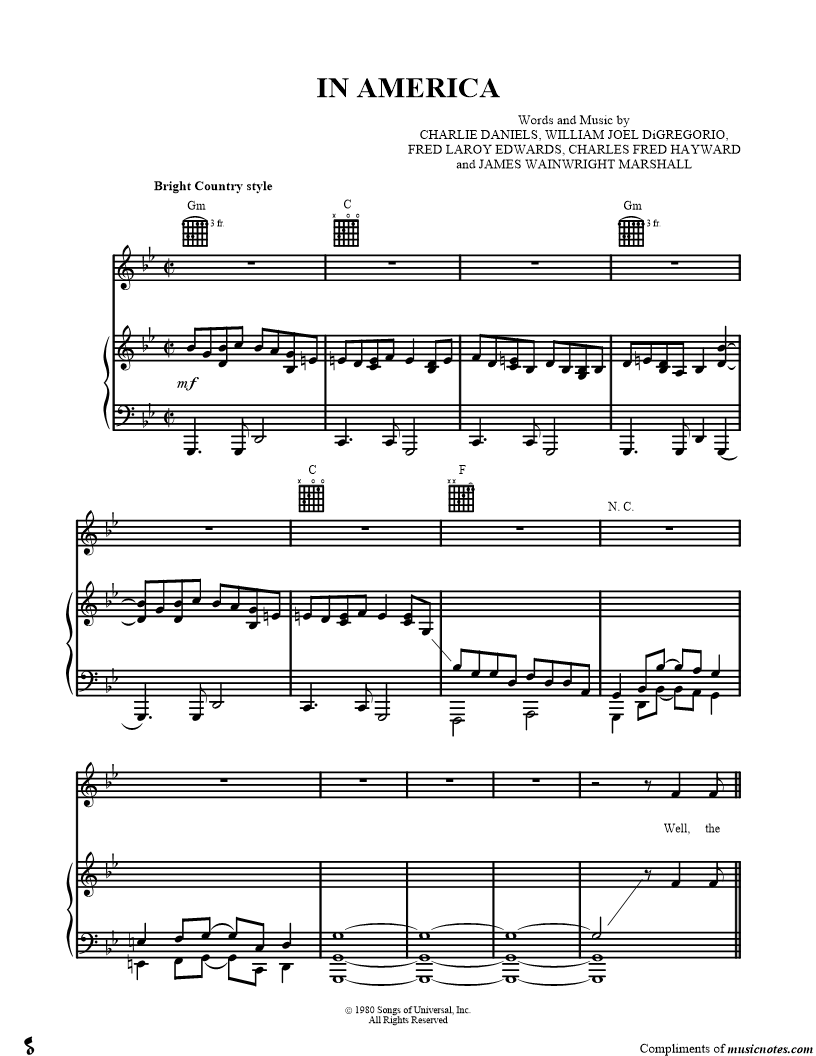 IN AMERICA

Words and Music by
CHARLIE DANIELS, WILLIAM JOEL DiGREGORIO,
FRED LAROY EDWARDS, CHARLES FRED HAYWARD
and JAMES WAINWRIGHT MARSHALL

Bright Country style

Gm 3 fr.

C

Gm 3 fr.

mf

C

F

N. C.

Well, the

© 1980 Songs of Universal, Inc.
All Rights Reserved

Compliments of musicnotes.com